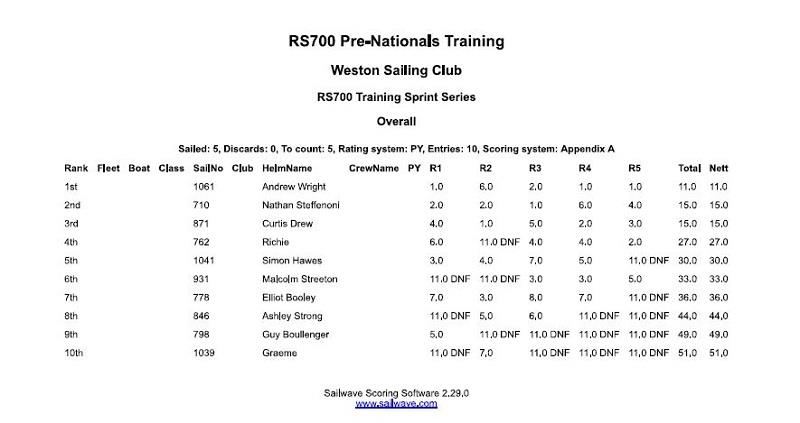 RS700 Pre-Nationals Training

Weston Sailing Club

RS700 Training Sprint Series

Overall

Sailed: 5, Discards: 0, To count: 5, Rating system: PY, Entries: 10, Scoring system: Appendix A

| Rank | Fleet | Boat | Class | SailNo | Club | HelmName | CrewName | PY | R1 | R2 | R3 | R4 | R5 | Total | Nett |
|---|---|---|---|---|---|---|---|---|---|---|---|---|---|---|---|
| 1st | | | | 1061 | | Andrew Wright | | | 1.0 | 6.0 | 2.0 | 1.0 | 1.0 | 11.0 | 11.0 |
| 2nd | | | | 710 | | Nathan Steffenoni | | | 2.0 | 2.0 | 1.0 | 6.0 | 4.0 | 15.0 | 15.0 |
| 3rd | | | | 871 | | Curtis Drew | | | 4.0 | 1.0 | 5.0 | 2.0 | 3.0 | 15.0 | 15.0 |
| 4th | | | | 762 | | Richie | | | 6.0 | 11.0 DNF | 4.0 | 4.0 | 2.0 | 27.0 | 27.0 |
| 5th | | | | 1041 | | Simon Hawes | | | 3.0 | 4.0 | 7.0 | 5.0 | 11.0 DNF | 30.0 | 30.0 |
| 6th | | | | 931 | | Malcolm Streeton | | | 11.0 DNF | 11.0 DNF | 3.0 | 3.0 | 5.0 | 33.0 | 33.0 |
| 7th | | | | 778 | | Elliot Booley | | | 7.0 | 3.0 | 8.0 | 7.0 | 11.0 DNF | 36.0 | 36.0 |
| 8th | | | | 846 | | Ashley Strong | | | 11.0 DNF | 5.0 | 6.0 | 11.0 DNF | 11.0 DNF | 44.0 | 44.0 |
| 9th | | | | 798 | | Guy Boullenger | | | 5.0 | 11.0 DNF | 11.0 DNF | 11.0 DNF | 11.0 DNF | 49.0 | 49.0 |
| 10th | | | | 1039 | | Graeme | | | 11.0 DNF | 7.0 | 11.0 DNF | 11.0 DNF | 11.0 DNF | 51.0 | 51.0 |

Sailwave Scoring Software 2.29.0
www.sailwave.com